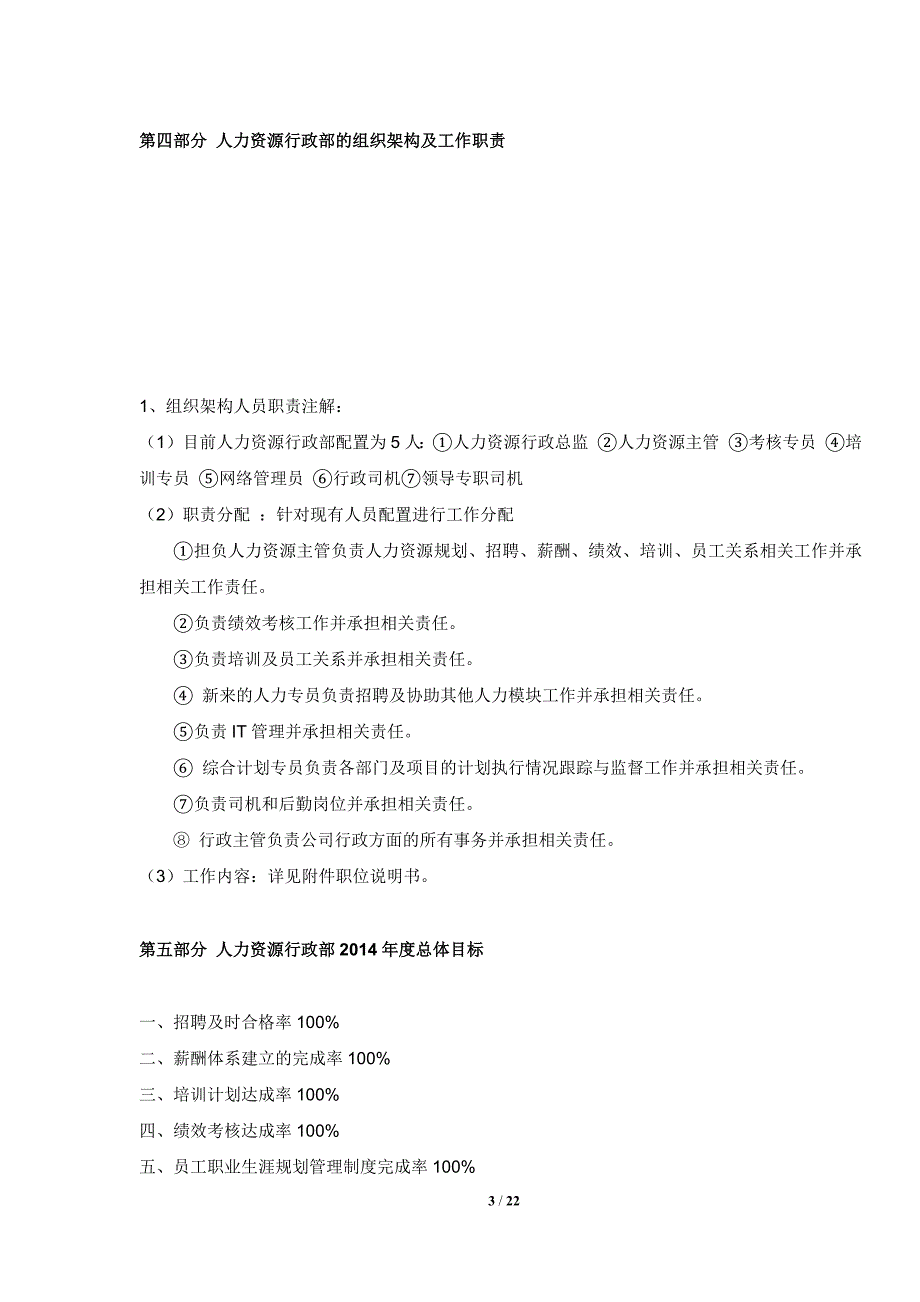 第四部分 人力资源行政部的组织架构及工作职责

1、组织架构人员职责注解：

（1）目前人力资源行政部配置为 5 人：①人力资源行政总监 ②人力资源主管 ③考核专员 ④培训专员 ⑤网络管理员 ⑥行政司机⑦领导专职司机

（2）职责分配 ：针对现有人员配置进行工作分配

①担负人力资源主管负责人力资源规划、招聘、薪酬、绩效、培训、员工关系相关工作并承担相关工作责任。

②负责绩效考核工作并承担相关责任。

③负责培训及员工关系并承担相关责任。

④ 新来的人力专员负责招聘及协助其他人力模块工作并承担相关责任。

⑤负责 IT 管理并承担相关责任。

⑥ 综合计划专员负责各部门及项目的计划执行情况跟踪与监督工作并承担相关责任。

⑦负责司机和后勤岗位并承担相关责任。

⑧ 行政主管负责公司行政方面的所有事务并承担相关责任。

（3）工作内容：详见附件职位说明书。

第五部分 人力资源行政部 2014 年度总体目标

一、招聘及时合格率 100%

二、薪酬体系建立的完成率 100%

三、培训计划达成率 100%

四、绩效考核达成率 100%

五、员工职业生涯规划管理制度完成率 100%

3 / 22